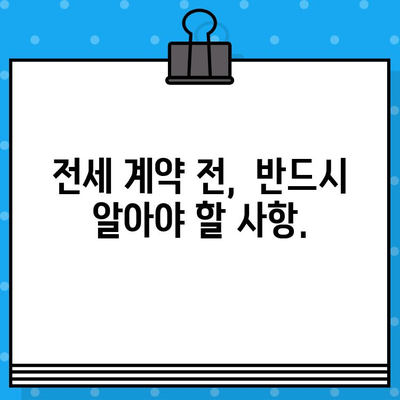 전세 계약 전, 반드시 알아야 할 사항.